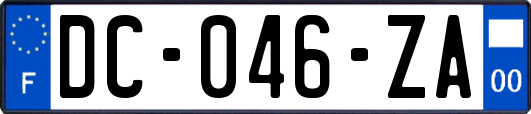 F
DC-046-ZA
00